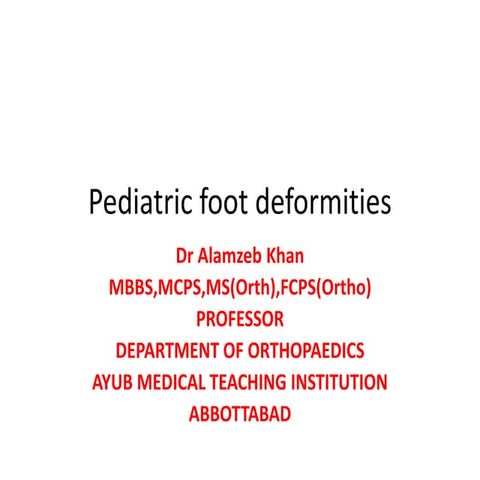 Pediatric foot deformities

Dr Alamzeb Khan
MBBS,MCPS,MS(Orth),FCPS(Ortho)
PROFESSOR
DEPARTMENT OF ORTHOPAEDICS
AYUB MEDICAL TEACHING INSTITUTION
ABBOTTABAD